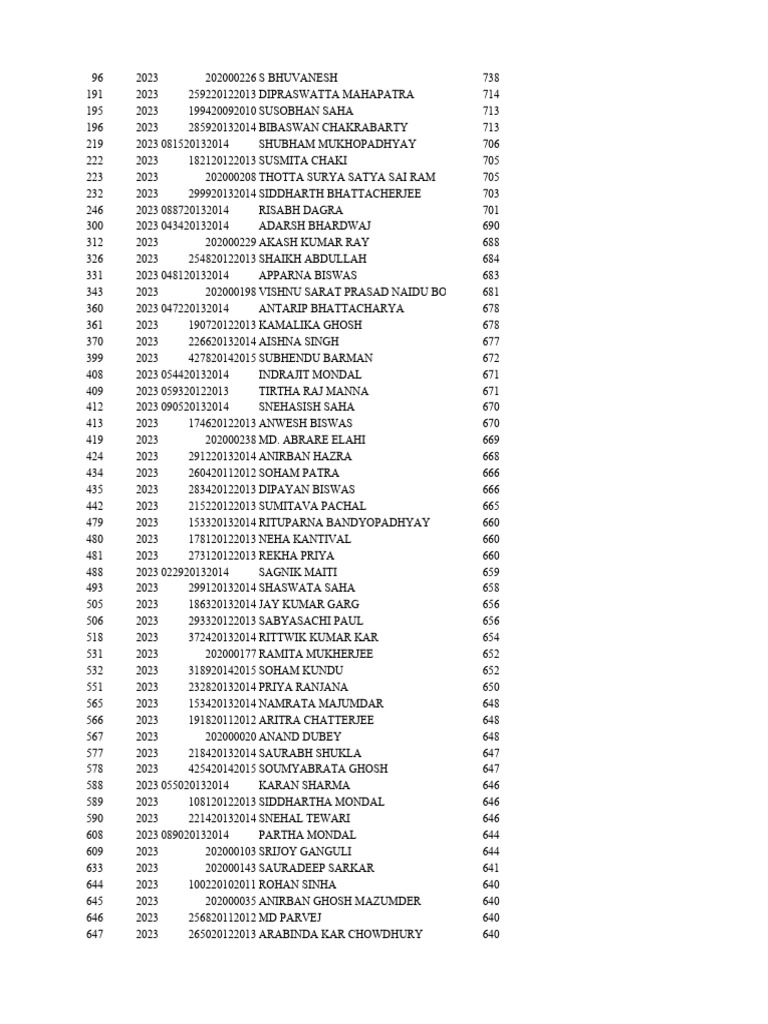 | | | | | |
|---|---|---|---|---|
| 96 | 2023 | 202000226 | S BHUVANESH | 738 |
| 191 | 2023 | 259220122013 | DIPRASWATTA MAHAPATRA | 714 |
| 195 | 2023 | 199420092010 | SUSOBHAN SAHA | 713 |
| 196 | 2023 | 285920132014 | BIBASWAN CHAKRABARTY | 713 |
| 219 | 2023 | 081520132014 | SHUBHAM MUKHOPADHYAY | 706 |
| 222 | 2023 | 182120122013 | SUSMITA CHAKI | 705 |
| 223 | 2023 | 202000208 | THOTTA SURYA SATYA SAI RAM | 705 |
| 232 | 2023 | 299920132014 | SIDDHARTH BHATTACHERJEE | 703 |
| 246 | 2023 | 088720132014 | RISABH DAGRA | 701 |
| 300 | 2023 | 043420132014 | ADARSH BHARDWAJ | 690 |
| 312 | 2023 | 202000229 | AKASH KUMAR RAY | 688 |
| 326 | 2023 | 254820122013 | SHAIKH ABDULLAH | 684 |
| 331 | 2023 | 048120132014 | APPARNA BISWAS | 683 |
| 343 | 2023 | 202000198 | VISHNU SARAT PRASAD NAIDU BO | 681 |
| 360 | 2023 | 047220132014 | ANTARIP BHATTACHARYA | 678 |
| 361 | 2023 | 190720122013 | KAMALIKA GHOSH | 678 |
| 370 | 2023 | 226620132014 | AISHNA SINGH | 677 |
| 399 | 2023 | 427820142015 | SUBHENDU BARMAN | 672 |
| 408 | 2023 | 054420132014 | INDRAJIT MONDAL | 671 |
| 409 | 2023 | 059320122013 | TIRTHA RAJ MANNA | 671 |
| 412 | 2023 | 090520132014 | SNEHASISH SAHA | 670 |
| 413 | 2023 | 174620122013 | ANWESH BISWAS | 670 |
| 419 | 2023 | 202000238 | MD. ABRARE ELAHI | 669 |
| 424 | 2023 | 291220132014 | ANIRBAN HAZRA | 668 |
| 434 | 2023 | 260420112012 | SOHAM PATRA | 666 |
| 435 | 2023 | 283420122013 | DIPAYAN BISWAS | 666 |
| 442 | 2023 | 215220122013 | SUMITAVA PACHAL | 665 |
| 479 | 2023 | 153320132014 | RITUPARNA BANDYOPADHYAY | 660 |
| 480 | 2023 | 178120122013 | NEHA KANTIVAL | 660 |
| 481 | 2023 | 273120122013 | REKHA PRIYA | 660 |
| 488 | 2023 | 022920132014 | SAGNIK MAITI | 659 |
| 493 | 2023 | 299120132014 | SHASWATA SAHA | 658 |
| 505 | 2023 | 186320132014 | JAY KUMAR GARG | 656 |
| 506 | 2023 | 293320122013 | SABYASACHI PAUL | 656 |
| 518 | 2023 | 372420132014 | RITTWIK KUMAR KAR | 654 |
| 531 | 2023 | 202000177 | RAMITA MUKHERJEE | 652 |
| 532 | 2023 | 318920142015 | SOHAM KUNDU | 652 |
| 551 | 2023 | 232820132014 | PRIYA RANJANA | 650 |
| 565 | 2023 | 153420132014 | NAMRATA MAJUMDAR | 648 |
| 566 | 2023 | 191820112012 | ARITRA CHATTERJEE | 648 |
| 567 | 2023 | 202000020 | ANAND DUBEY | 648 |
| 577 | 2023 | 218420132014 | SAURABH SHUKLA | 647 |
| 578 | 2023 | 425420142015 | SOUMYABRATA GHOSH | 647 |
| 588 | 2023 | 055020132014 | KARAN SHARMA | 646 |
| 589 | 2023 | 108120122013 | SIDDHARTHA MONDAL | 646 |
| 590 | 2023 | 221420132014 | SNEHAL TEWARI | 646 |
| 608 | 2023 | 089020132014 | PARTHA MONDAL | 644 |
| 609 | 2023 | 202000103 | SRIJOY GANGULI | 644 |
| 633 | 2023 | 202000143 | SAURADEEP SARKAR | 641 |
| 644 | 2023 | 100220102011 | ROHAN SINHA | 640 |
| 645 | 2023 | 202000035 | ANIRBAN GHOSH MAZUMDER | 640 |
| 646 | 2023 | 256820112012 | MD PARVEJ | 640 |
| 647 | 2023 | 265020122013 | ARABINDA KAR CHOWDHURY | 640 |